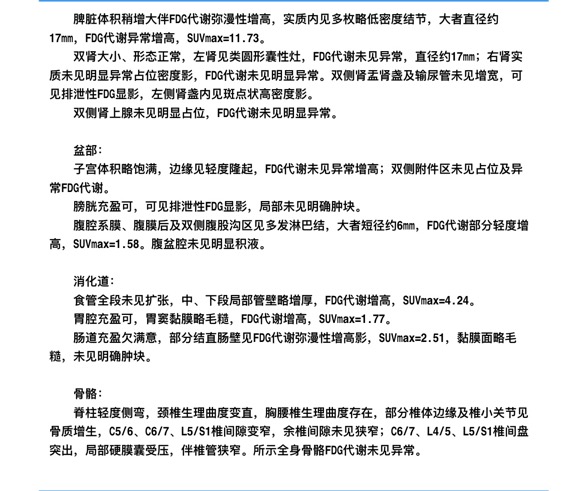 脾脏体积稍增大伴FDG代谢弥漫性增高，实质内见多枚略低密度结节，大者直径约17mm，FDG代谢异常增高，SUVmax=11.73。

双肾大小、形态正常，左肾见类圆形囊性灶，FDG代谢未见异常，直径约17mm；右肾实质未见明显异常占位密度影，FDG代谢未见明显异常。双侧肾盂肾盏及输尿管未见增宽，可见排泄性FDG显影，左侧肾盏内见斑点状高密度影。

双侧肾上腺未见明显占位，FDG代谢未见明显异常。

盆部：

子宫体积略饱满，边缘见轻度隆起，FDG代谢未见异常增高；双侧附件区未见占位及异常FDG代谢。

膀胱充盈可，可见排泄性FDG显影，局部未见明确肿块。

腹腔系膜、腹膜后及双侧腹股沟区见多发淋巴结，大者短径约6mm，FDG代谢部分轻度增高，SUVmax=1.58。腹盆腔未见明显积液。

消化道：

食管全段未见扩张，中、下段局部管壁略增厚，FDG代谢增高，SUVmax=4.24。

胃腔充盈可，胃窦黏膜略毛糙，FDG代谢增高，SUVmax=1.77。

肠道充盈欠满意，部分结直肠壁见FDG代谢弥漫性增高影，SUVmax=2.51，黏膜面略毛糙，未见明确肿块。

骨骼：

脊柱轻度侧弯，颈椎生理曲度变直，胸腰椎生理曲度存在，部分椎体边缘及椎小关节见骨质增生，C5/6、C6/7、L5/S1椎间隙变窄，余椎间隙未见狭窄；C6/7、L4/5、L5/S1椎间盘突出，局部硬膜囊受压，伴椎管狭窄。所示全身骨骼FDG代谢未见异常。